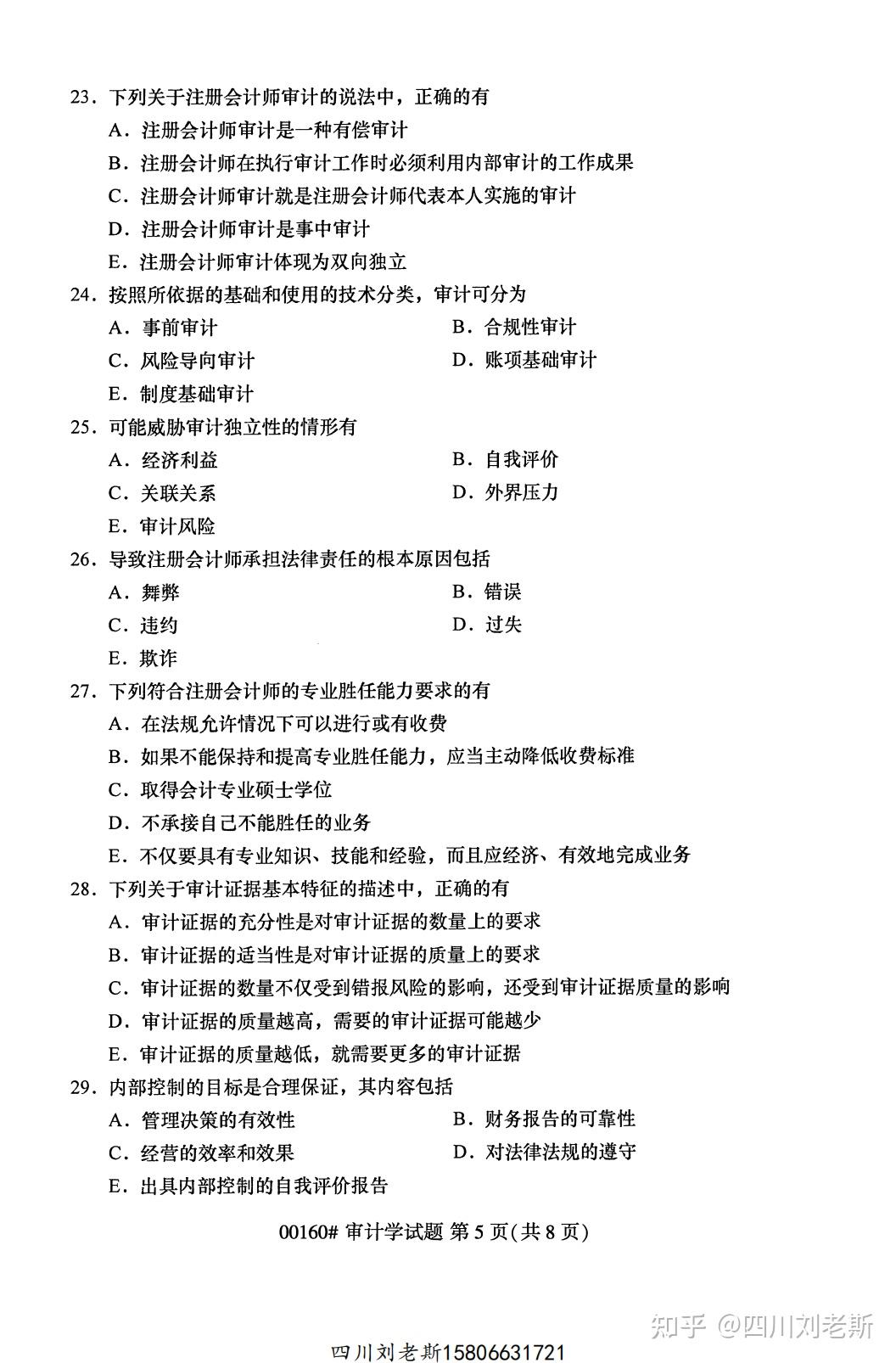 23．下列关于注册会计师审计的说法中，正确的有

A．注册会计师审计是一种有偿审计

B．注册会计师在执行审计工作时必须利用内部审计的工作成果

C．注册会计师审计就是注册会计师代表本人实施的审计

D．注册会计师审计是事中审计

E．注册会计师审计体现为双向独立

24．按照所依据的基础和使用的技术分类，审计可分为

A．事前审计

B．合规性审计

C．风险导向审计

D．账项基础审计

E．制度基础审计

25．可能威胁审计独立性的情形有

A．经济利益

B．自我评价

C．关联关系

D．外界压力

E．审计风险

26．导致注册会计师承担法律责任的根本原因包括

A．舞弊

B．错误

C．违约

D．过失

E．欺诈

27．下列符合注册会计师的专业胜任能力要求的有

A．在法规允许情况下可以进行或有收费

B．如果不能保持和提高专业胜任能力，应当主动降低收费标准

C．取得会计专业硕士学位

D．不承接自己不能胜任的业务

E．不仅要具有专业知识、技能和经验，而且应经济、有效地完成业务

28．下列关于审计证据基本特征的描述中，正确的有

A．审计证据的充分性是对审计证据的数量上的要求

B．审计证据的适当性是对审计证据的质量上的要求

C．审计证据的数量不仅受到错报风险的影响，还受到审计证据质量的影响

D．审计证据的质量越高，需要的审计证据可能越少

E．审计证据的质量越低，就需要更多的审计证据

29．内部控制的目标是合理保证，其内容包括

A．管理决策的有效性

B．财务报告的可靠性

C．经营的效率和效果

D．对法律法规的遵守

E．出具内部控制的自我评价报告

00160# 审计学试题 第 5 页(共 8 页)

知乎 @四川刘老斯

四川刘老斯15806631721